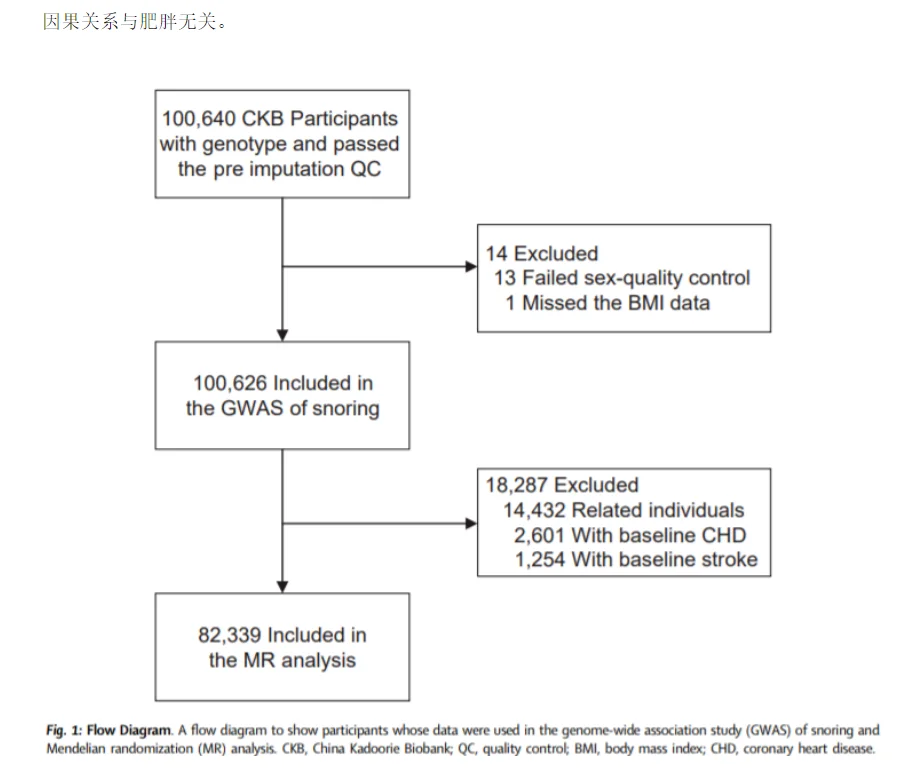 因果关系与肥胖无关。

100,640 CKB Participants with genotype and passed the pre imputation QC

14 Excluded
13 Failed sex-quality control
1 Missed the BMI data

100,626 Included in the GWAS of snoring

18,287 Excluded
14,432 Related individuals
2,601 With baseline CHD
1,254 With baseline stroke

82,339 Included in the MR analysis

Fig. 1: Flow Diagram. A flow diagram to show participants whose data were used in the genome-wide association study (GWAS) of snoring and Mendelian randomization (MR) analysis. CKB, China Kadoorie Biobank; QC, quality control; BMI, body mass index; CHD, coronary heart disease.